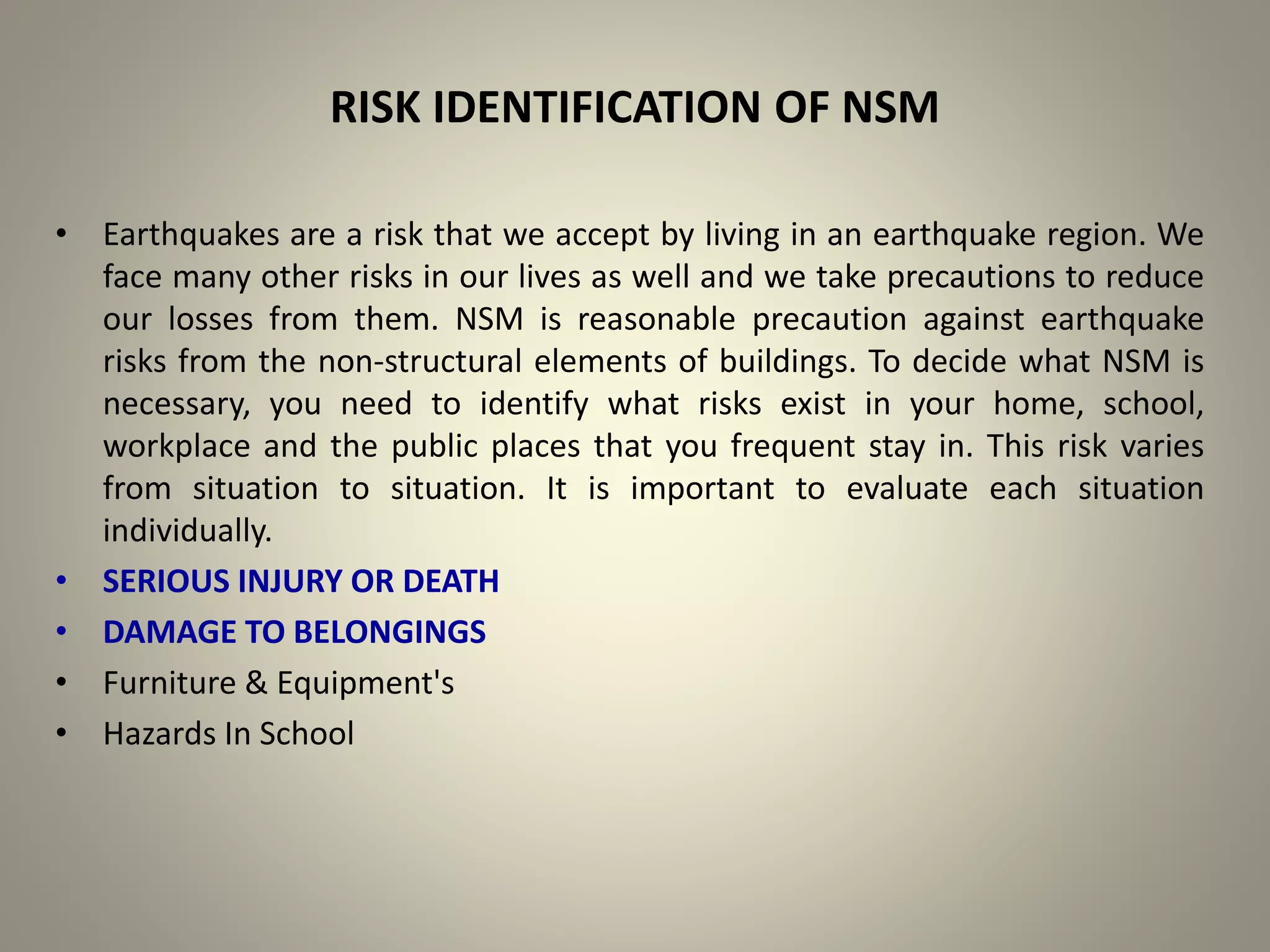 RISK IDENTIFICATION OF NSM

• Earthquakes are a risk that we accept by living in an earthquake region. We face many other risks in our lives as well and we take precautions to reduce our losses from them. NSM is reasonable precaution against earthquake risks from the non-structural elements of buildings. To decide what NSM is necessary, you need to identify what risks exist in your home, school, workplace and the public places that you frequent stay in. This risk varies from situation to situation. It is important to evaluate each situation individually.
• SERIOUS INJURY OR DEATH
• DAMAGE TO BELONGINGS
• Furniture & Equipment's
• Hazards In School